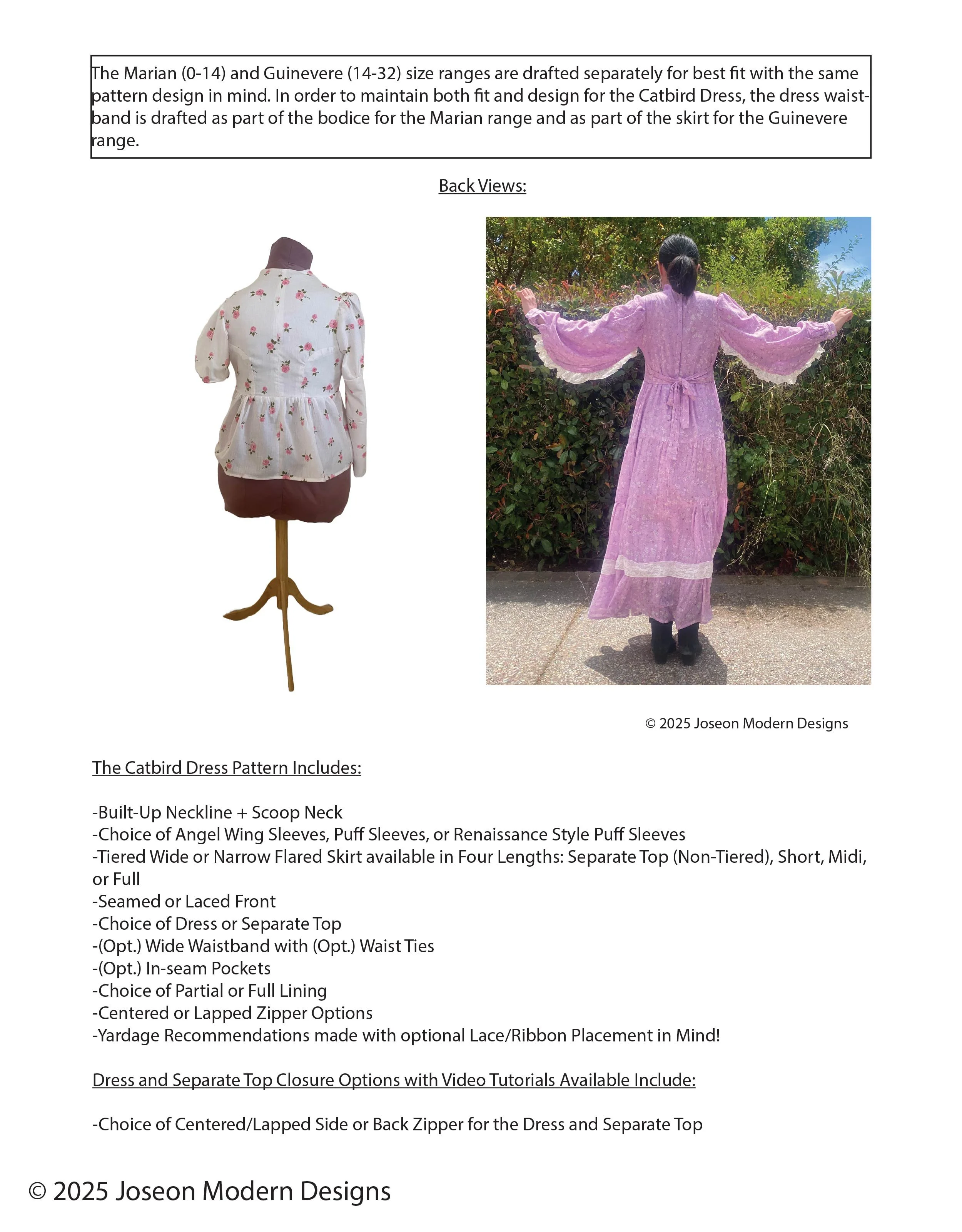 The Marian (0-14) and Guinevere (14-32) size ranges are drafted separately for best fit with the same pattern design in mind. In order to maintain both fit and design for the Catbird Dress, the dress waistband is drafted as part of the bodice for the Marian range and as part of the skirt for the Guinevere range.

Back Views:

© 2025 Joseon Modern Designs

The Catbird Dress Pattern Includes:

-Built-Up Neckline + Scoop Neck
-Choice of Angel Wing Sleeves, Puff Sleeves, or Renaissance Style Puff Sleeves
-Tiered Wide or Narrow Flared Skirt available in Four Lengths: Separate Top (Non-Tiered), Short, Midi, or Full
-Seamed or Laced Front
-Choice of Dress or Separate Top
-(Opt.) Wide Waistband with (Opt.) Waist Ties
-(Opt.) In-seam Pockets
-Choice of Partial or Full Lining
-Centered or Lapped Zipper Options
-Yardage Recommendations made with optional Lace/Ribbon Placement in Mind!

Dress and Separate Top Closure Options with Video Tutorials Available Include:

-Choice of Centered/Lapped Side or Back Zipper for the Dress and Separate Top

© 2025 Joseon Modern Designs